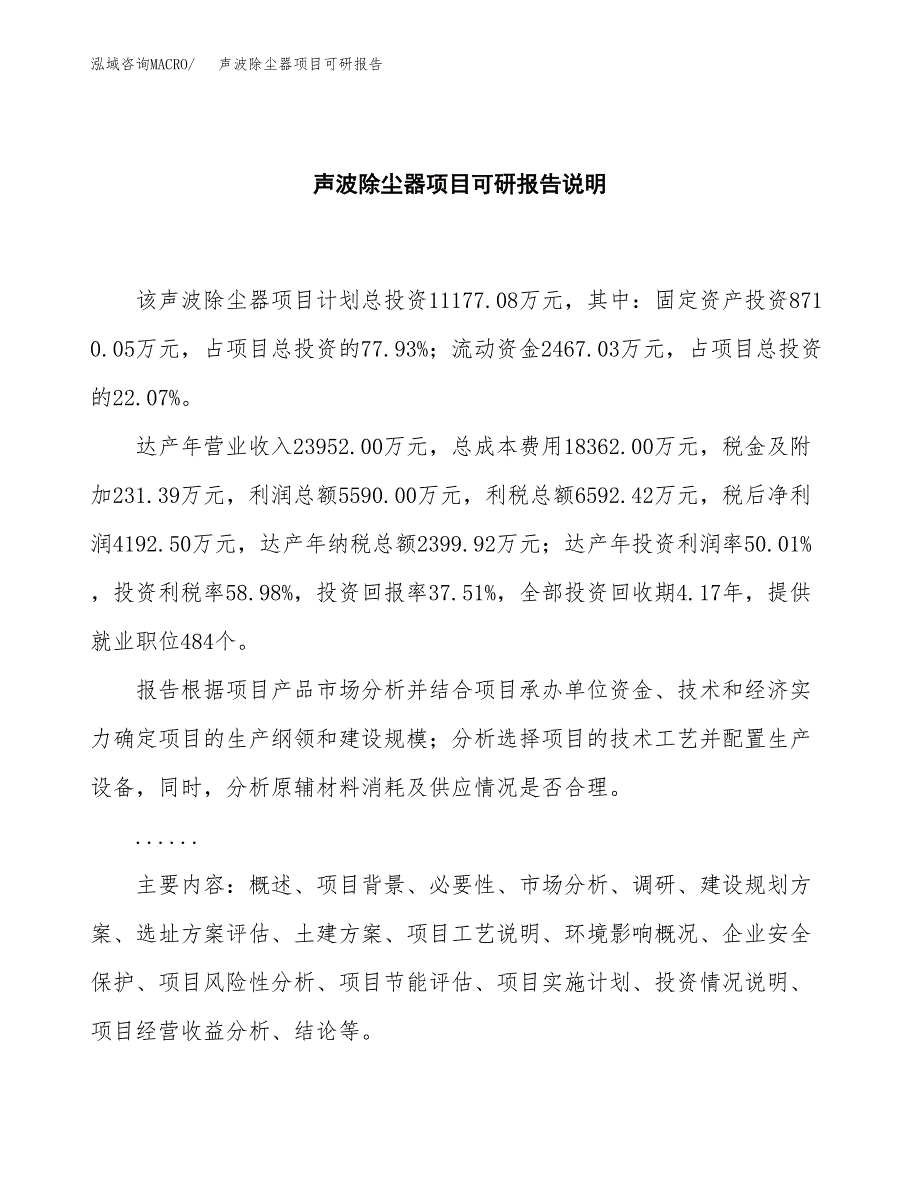 泓域咨询MACRO/ 声波除尘器项目可研报告

声波除尘器项目可研报告说明

该声波除尘器项目计划总投资11177.08万元，其中：固定资产投资8710.05万元，占项目总投资的77.93%；流动资金2467.03万元，占项目总投资的22.07%。

达产年营业收入23952.00万元，总成本费用18362.00万元，税金及附加231.39万元，利润总额5590.00万元，利税总额6592.42万元，税后净利润4192.50万元，达产年纳税总额2399.92万元；达产年投资利润率50.01%，投资利税率58.98%，投资回报率37.51%，全部投资回收期4.17年，提供就业职位484个。

报告根据项目产品市场分析并结合项目承办单位资金、技术和经济实力确定项目的生产纲领和建设规模；分析选择项目的技术工艺并配置生产设备，同时，分析原辅材料消耗及供应情况是否合理。

......

主要内容：概述、项目背景、必要性、市场分析、调研、建设规划方案、选址方案评估、土建方案、项目工艺说明、环境影响概况、企业安全保护、项目风险性分析、项目节能评估、项目实施计划、投资情况说明、项目经营收益分析、结论等。